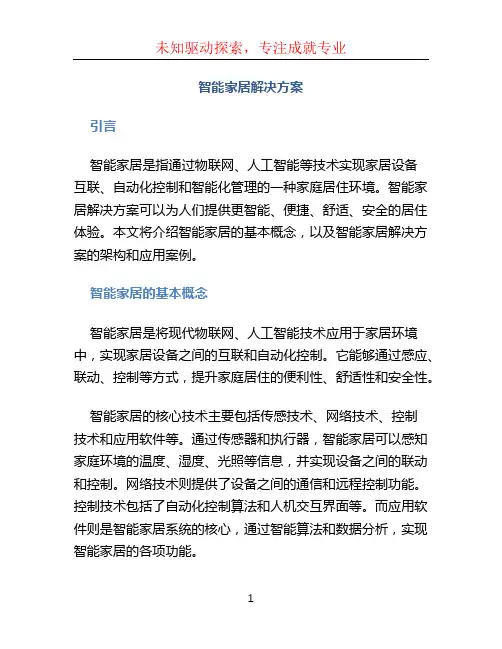 未知驱动探索，专注成就专业

智能家居解决方案

引言

智能家居是指通过物联网、人工智能等技术实现家居设备互联、自动化控制和智能化管理的一种家庭居住环境。智能家居解决方案可以为人们提供更智能、便捷、舒适、安全的居住体验。本文将介绍智能家居的基本概念，以及智能家居解决方案的架构和应用案例。

智能家居的基本概念

智能家居是将现代物联网、人工智能技术应用于家居环境中，实现家居设备之间的互联和自动化控制。它能够通过感应、联动、控制等方式，提升家庭居住的便利性、舒适性和安全性。

智能家居的核心技术主要包括传感技术、网络技术、控制技术和应用软件等。通过传感器和执行器，智能家居可以感知家庭环境的温度、湿度、光照等信息，并实现设备之间的联动和控制。网络技术则提供了设备之间的通信和远程控制功能。控制技术包括了自动化控制算法和人机交互界面等。而应用软件则是智能家居系统的核心，通过智能算法和数据分析，实现智能家居的各项功能。

1